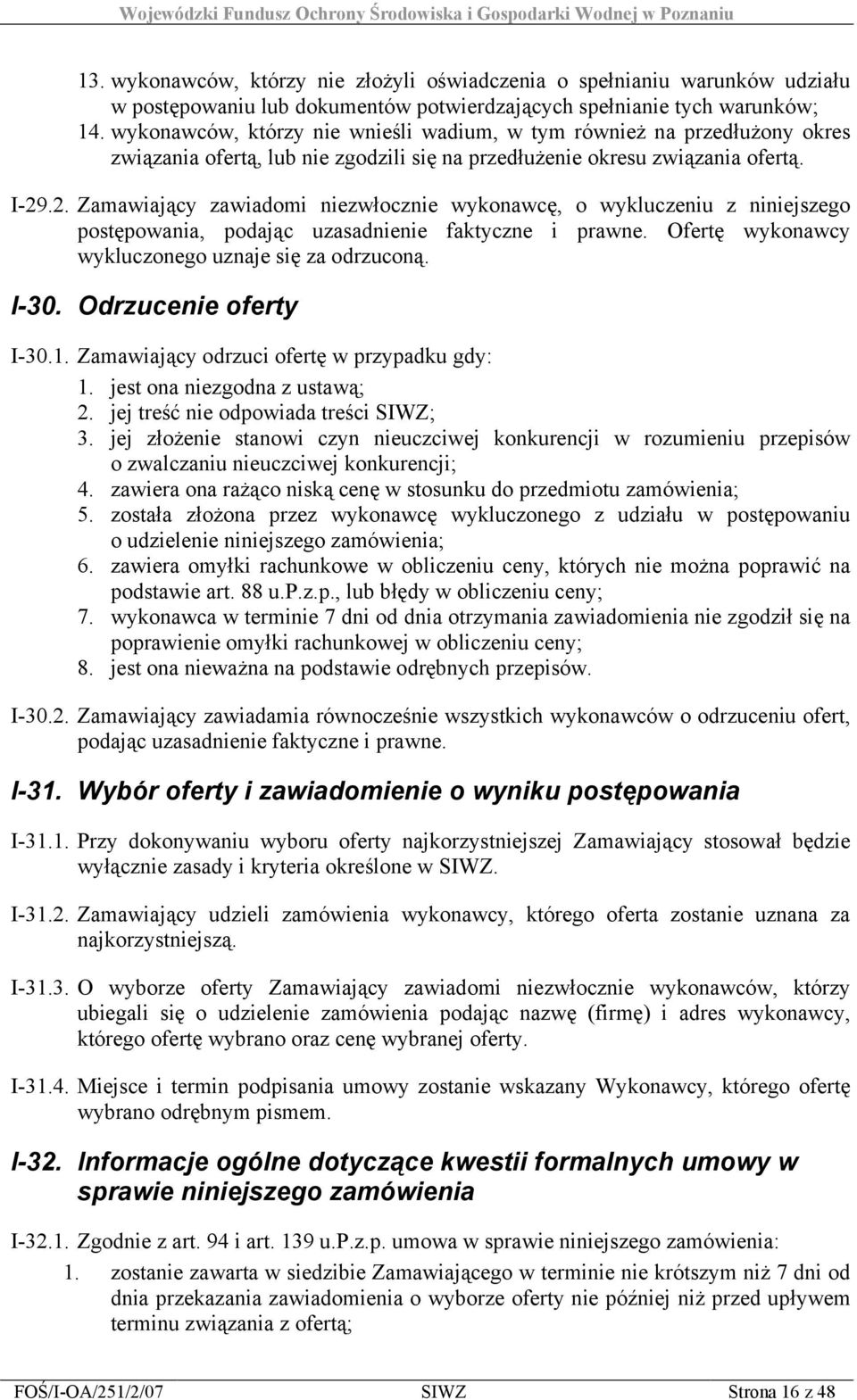 Wojewódzki Fundusz Ochrony Środowiska i Gospodarki Wodnej w Poznaniu

13. wykonawców, którzy nie złożyli oświadczenia o spełnianiu warunków udziału w postępowaniu lub dokumentów potwierdzających spełnianie tych warunków;
14. wykonawców, którzy nie wnieśli wadium, w tym również na przedłużony okres związania ofertą, lub nie zgodzili się na przedłużenie okresu związania ofertą.

I-29.2. Zamawiający zawiadomi niezwłocznie wykonawcę, o wykluczeniu z niniejszego postępowania, podając uzasadnienie faktyczne i prawne. Ofertę wykonawcy wykluczonego uznaje się za odrzuconą.

I-30. Odrzucenie oferty

I-30.1. Zamawiający odrzuci ofertę w przypadku gdy:
1. jest ona niezgodna z ustawą;
2. jej treść nie odpowiada treści SIWZ;
3. jej złożenie stanowi czyn nieuczciwej konkurencji w rozumieniu przepisów o zwalczaniu nieuczciwej konkurencji;
4. zawiera ona rażąco niską cenę w stosunku do przedmiotu zamówienia;
5. została złożona przez wykonawcę wykluczonego z udziału w postępowaniu o udzielenie niniejszego zamówienia;
6. zawiera omyłki rachunkowe w obliczeniu ceny, których nie można poprawić na podstawie art. 88 u.P.z.p., lub błędy w obliczeniu ceny;
7. wykonawca w terminie 7 dni od dnia otrzymania zawiadomienia nie zgodził się na poprawienie omyłki rachunkowej w obliczeniu ceny;
8. jest ona nieważna na podstawie odrębnych przepisów.

I-30.2. Zamawiający zawiadamia równocześnie wszystkich wykonawców o odrzuceniu ofert, podając uzasadnienie faktyczne i prawne.

I-31. Wybór oferty i zawiadomienie o wyniku postępowania

I-31.1. Przy dokonywaniu wyboru oferty najkorzystniejszej Zamawiający stosował będzie wyłącznie zasady i kryteria określone w SIWZ.

I-31.2. Zamawiający udzieli zamówienia wykonawcy, którego oferta zostanie uznana za najkorzystniejszą.

I-31.3. O wyborze oferty Zamawiający zawiadomi niezwłocznie wykonawców, którzy ubiegali się o udzielenie zamówienia podając nazwę (firmę) i adres wykonawcy, którego ofertę wybrano oraz cenę wybranej oferty.

I-31.4. Miejsce i termin podpisania umowy zostanie wskazany Wykonawcy, którego ofertę wybrano odrębnym pismem.

I-32. Informacje ogólne dotyczące kwestii formalnych umowy w sprawie niniejszego zamówienia

I-32.1. Zgodnie z art. 94 i art. 139 u.P.z.p. umowa w sprawie niniejszego zamówienia:
1. zostanie zawarta w siedzibie Zamawiającego w terminie nie krótszym niż 7 dni od dnia przekazania zawiadomienia o wyborze oferty nie później niż przed upływem terminu związania z ofertą;

FOŚ/I-OA/251/2/07 SIWZ Strona 16 z 48